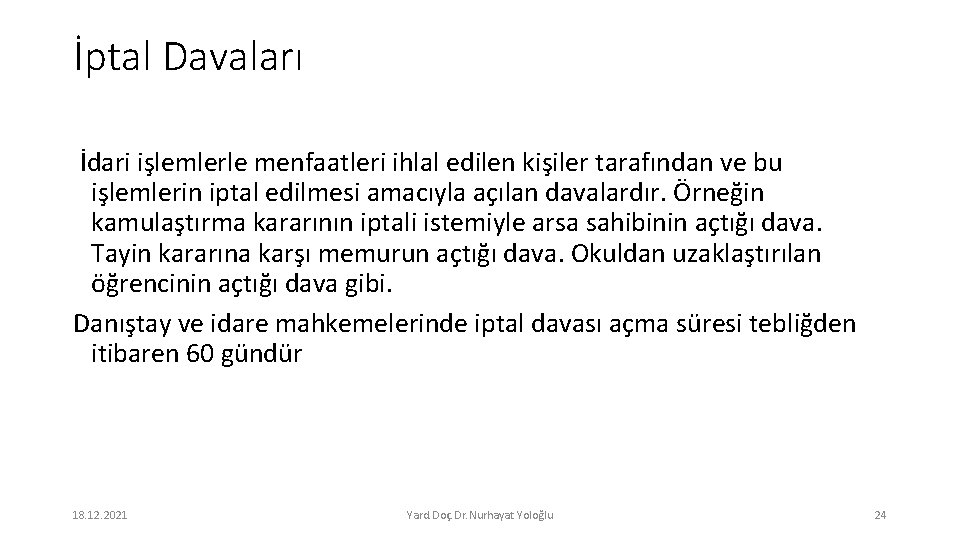 İptal Davaları

İdari işlemlerle menfaatleri ihlal edilen kişiler tarafından ve bu işlemlerin iptal edilmesi amacıyla açılan davalardır. Örneğin kamulaştırma kararının iptali istemiyle arsa sahibinin açtığı dava. Tayin kararına karşı memurun açtığı dava. Okuldan uzaklaştırılan öğrencinin açtığı dava gibi.

Danıştay ve idare mahkemelerinde iptal davası açma süresi tebliğden itibaren 60 gündür

18.12.2021

Yard.Doç.Dr.Nurhayat Yoloğlu

24